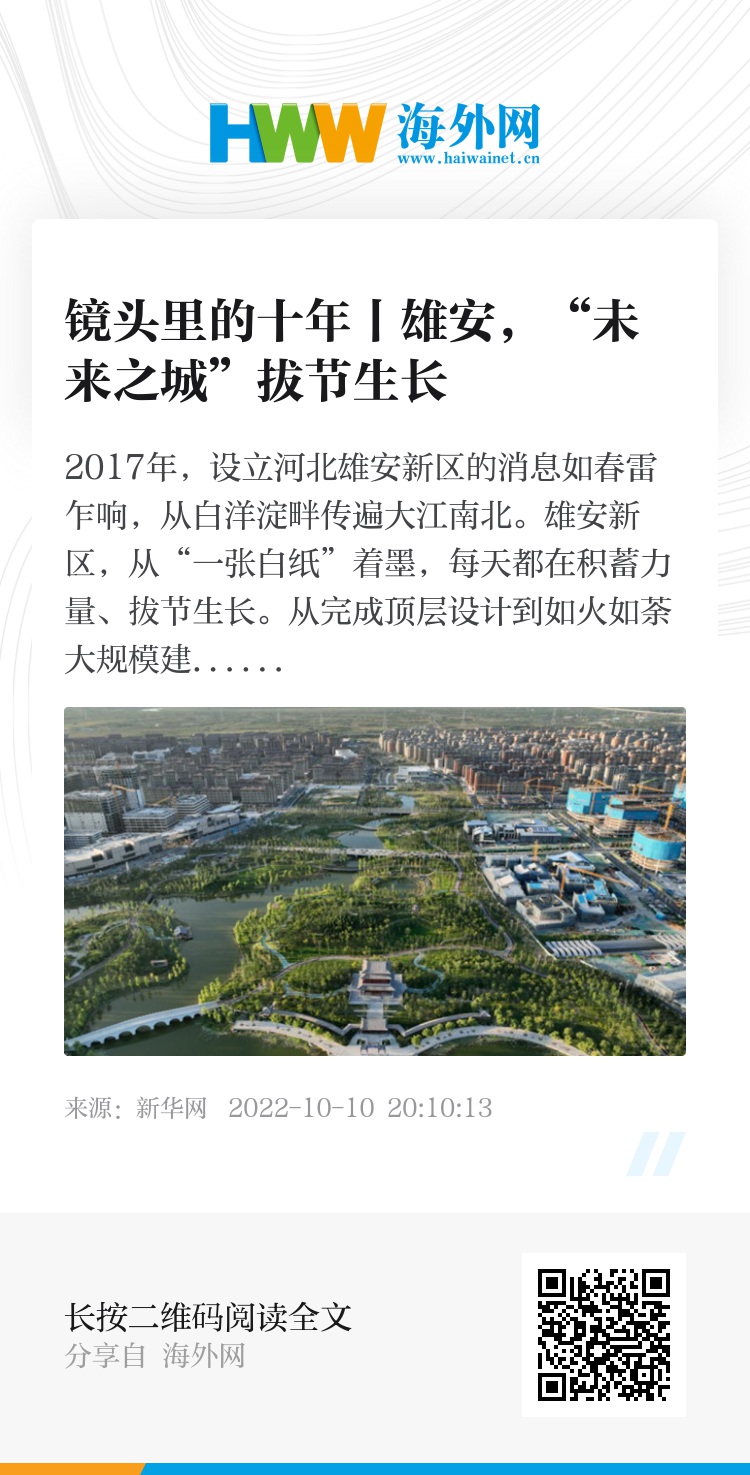 HWW 海外网
www.haiwainet.cn

镜头里的十年丨雄安，“未来之城”拔节生长

2017年，设立河北雄安新区的消息如春雷乍响，从白洋淀畔传遍大江南北。雄安新区，从“一张白纸”着墨，每天都在积蓄力量、拔节生长。从完成顶层设计到如火如荼大规模建......

来源：新华网 2022-10-10 20:10:13

长按二维码阅读全文
分享自 海外网